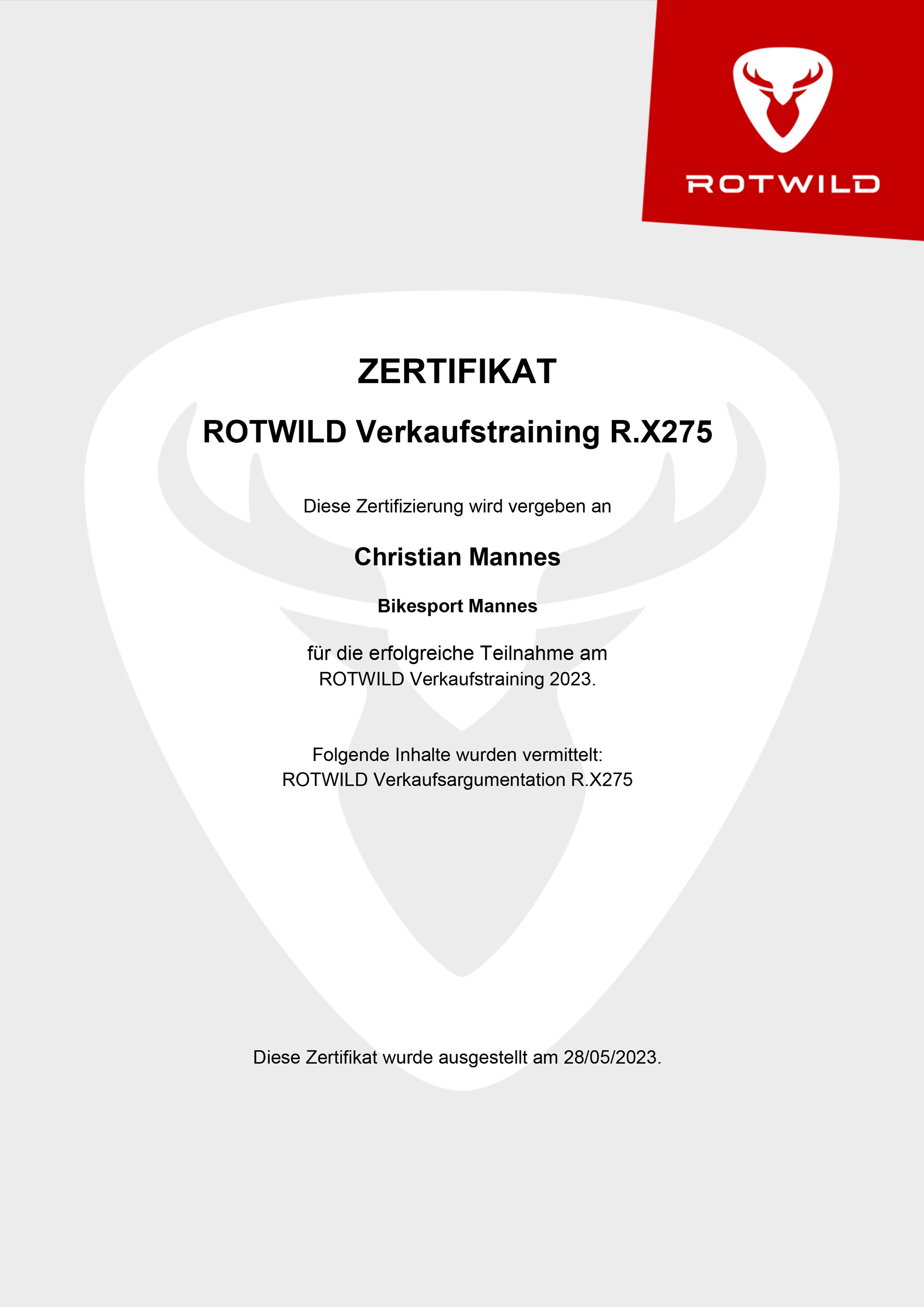 ROTWILD

ZERTIFIKAT

ROTWILD Verkaufstraining R.X275

Diese Zertifizierung wird vergeben an

Christian Mannes

Bikesport Mannes

für die erfolgreiche Teilnahme am
ROTWILD Verkaufstraining 2023.

Folgende Inhalte wurden vermittelt:
ROTWILD Verkaufsargumentation R.X275

Diese Zertifikat wurde ausgestellt am 28/05/2023.